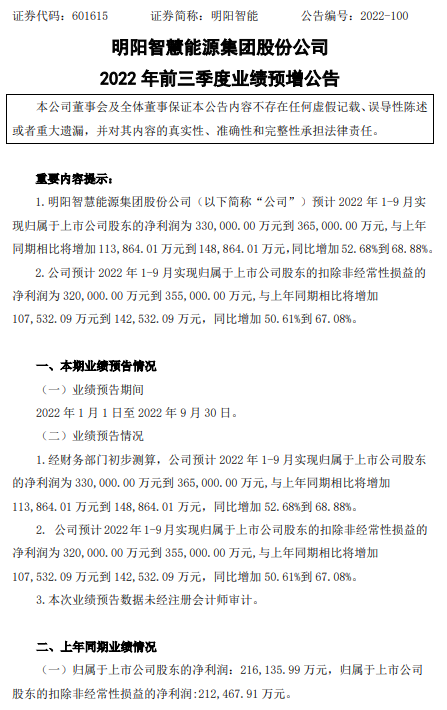 证券代码：601615　　　证券简称：明阳智能　　　公告编号：2022-100

明阳智慧能源集团股份公司
2022 年前三季度业绩预增公告

本公司董事会及全体董事保证本公告内容不存在任何虚假记载、误导性陈述或者重大遗漏，并对其内容的真实性、准确性和完整性承担法律责任。

重要内容提示：

1. 明阳智慧能源集团股份公司（以下简称“公司”）预计 2022 年 1-9 月实现归属于上市公司股东的净利润为 330,000.00 万元到 365,000.00 万元，与上年同期相比将增加 113,864.01 万元到 148,864.01 万元，同比增加 52.68%到 68.88%。

2. 公司预计 2022 年 1-9 月实现归属于上市公司股东的扣除非经常性损益的净利润为 320,000.00 万元到 355,000.00 万元，与上年同期相比将增加 107,532.09 万元到 142,532.09 万元，同比增加 50.61%到 67.08%。

一、本期业绩预告情况

（一）业绩预告期间

2022 年 1 月 1 日至 2022 年 9 月 30 日。

（二）业绩预告情况

1. 经财务部门初步测算，公司预计 2022 年 1-9 月实现归属于上市公司股东的净利润为 330,000.00 万元到 365,000.00 万元，与上年同期相比将增加 113,864.01 万元到 148,864.01 万元，同比增加 52.68%到 68.88%。

2. 公司预计 2022 年 1-9 月实现归属于上市公司股东的扣除非经常性损益的净利润为 320,000.00 万元到 355,000.00 万元，与上年同期相比将增加 107,532.09 万元到 142,532.09 万元，同比增加 50.61%到 67.08%。

3. 本次业绩预告数据未经注册会计师审计。

二、上年同期业绩情况

（一）归属于上市公司股东的净利润：216,135.99 万元，归属于上市公司股东的扣除非经常性损益的净利润:212,467.91 万元。